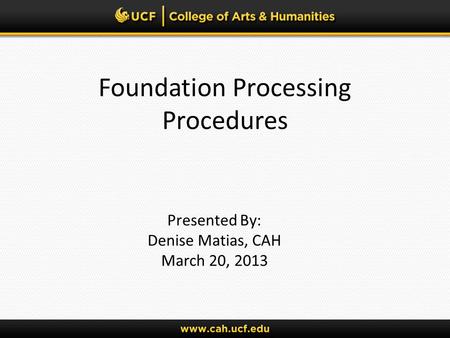 UCF | College of Arts & Humanities

Foundation Processing Procedures

Presented By:
Denise Matias, CAH
March 20, 2013

www.cah.ucf.edu